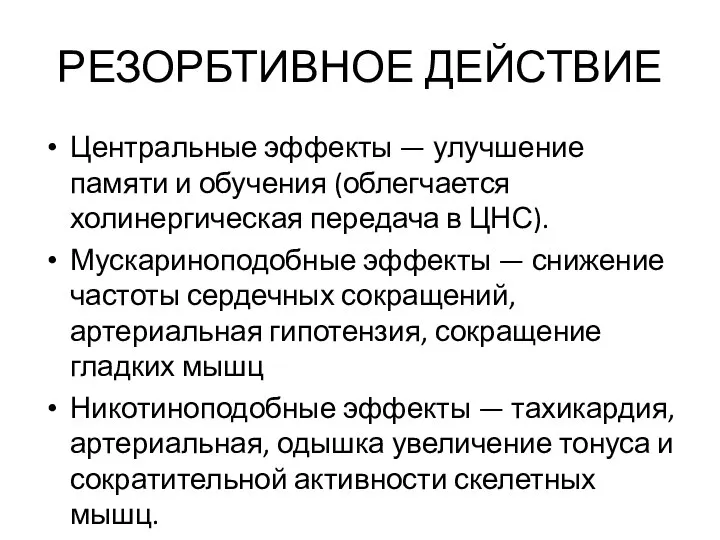 РЕЗОРБТИВНОЕ ДЕЙСТВИЕ

• Центральные эффекты — улучшение памяти и обучения (облегчается холинергическая передача в ЦНС).
• Мускариноподобные эффекты — снижение частоты сердечных сокращений, артериальная гипотензия, сокращение гладких мышц
• Никотиноподобные эффекты — тахикардия, артериальная, одышка увеличение тонуса и сократительной активности скелетных мышц.